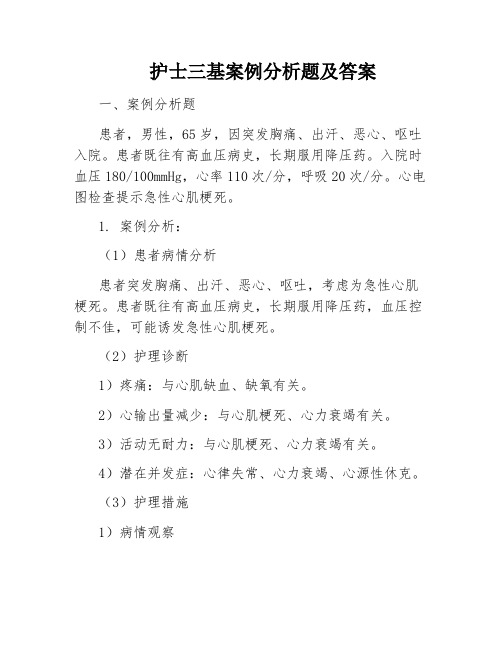 护士三基案例分析题及答案

一、案例分析题

患者，男性，65岁，因突发胸痛、出汗、恶心、呕吐入院。患者既往有高血压病史，长期服用降压药。入院时血压180/100mmHg，心率110次/分，呼吸20次/分。心电图检查提示急性心肌梗死。

1. 案例分析：

（1）患者病情分析

患者突发胸痛、出汗、恶心、呕吐，考虑为急性心肌梗死。患者既往有高血压病史，长期服用降压药，血压控制不佳，可能诱发急性心肌梗死。

（2）护理诊断

1）疼痛：与心肌缺血、缺氧有关。

2）心输出量减少：与心肌梗死、心力衰竭有关。

3）活动无耐力：与心肌梗死、心力衰竭有关。

4）潜在并发症：心律失常、心力衰竭、心源性休克。

（3）护理措施

1）病情观察